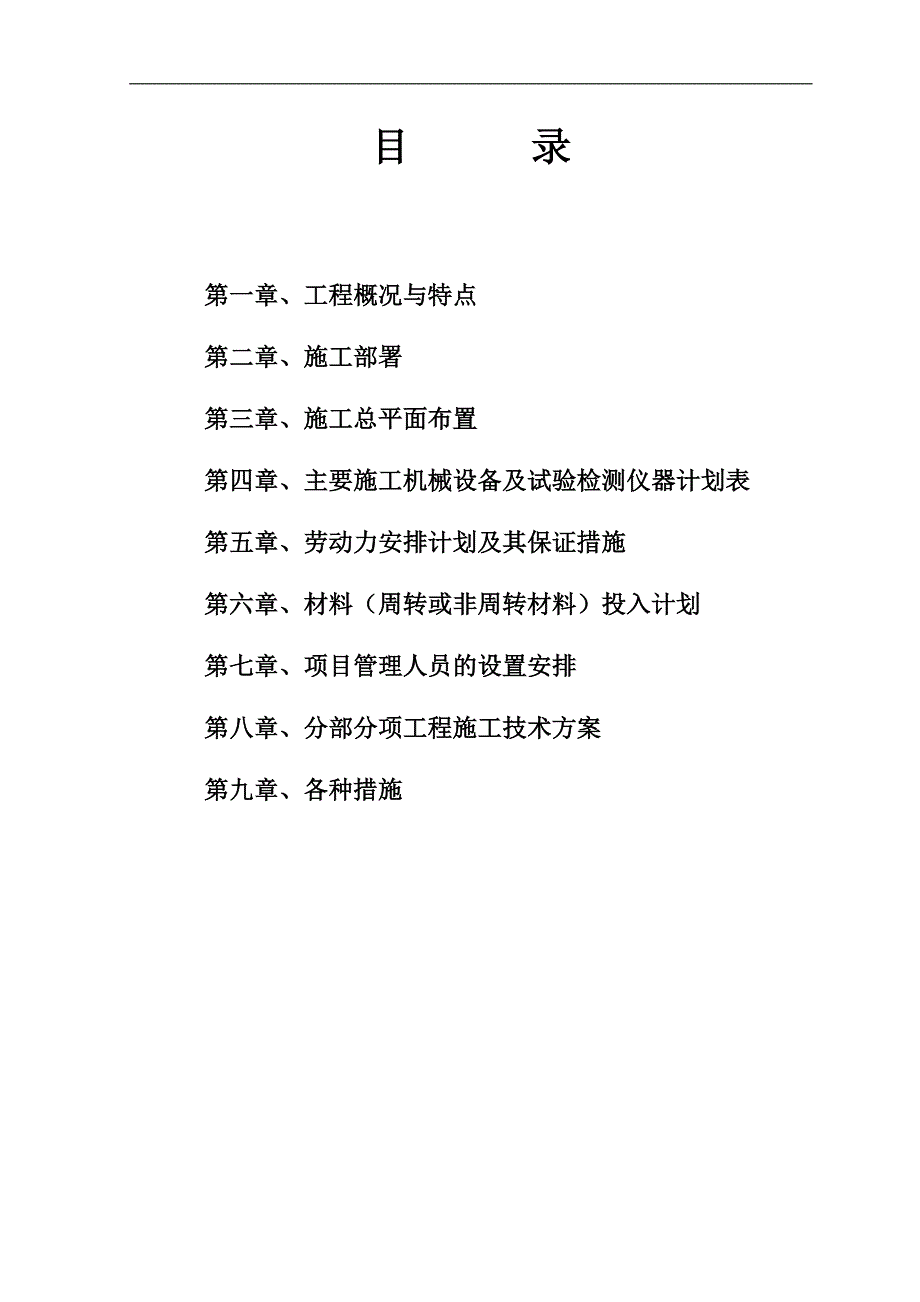 目　　录

第一章、工程概况与特点

第二章、施工部署

第三章、施工总平面布置

第四章、主要施工机械设备及试验检测仪器计划表

第五章、劳动力安排计划及其保证措施

第六章、材料（周转或非周转材料）投入计划

第七章、项目管理人员的设置安排

第八章、分部分项工程施工技术方案

第九章、各种措施